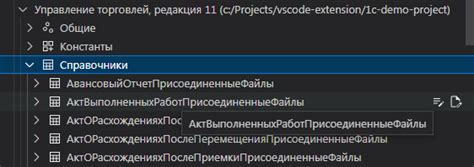 Управление торговлей, редакция 11 (c:/Projects/vscode-extension/1c-demo-project)
Общие
Константы
Справочники
АвансовыйОтчетПрисоединенныеФайлы
АктВыполненныхРаботПрисоединенныеФайлы
АктОРасхожденияхПосле
АктВыполненныхРаботПрисоединенныеФайлы
АктОРасхожденияхПослеПеремещенияПрисоединенныеФайлы
АктОРасхожденияхПослеПриемкиПрисоединенныеФайлы